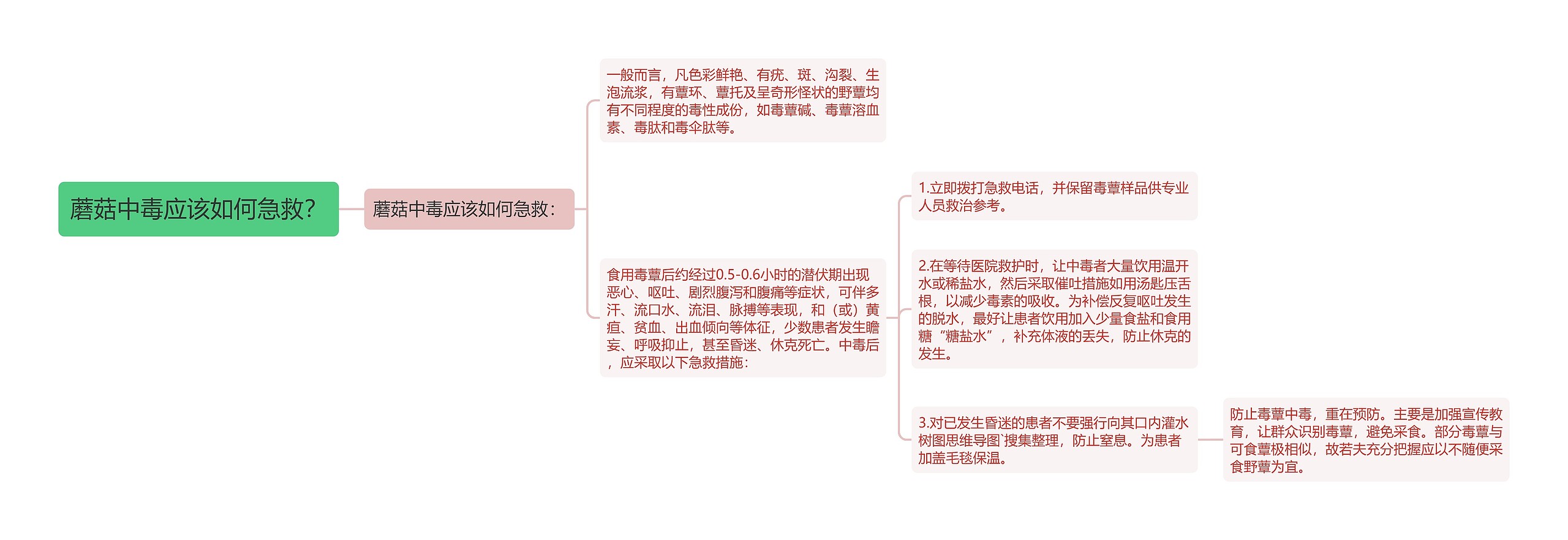 蘑菇中毒应该如何急救？

蘑菇中毒应该如何急救：

一般而言，凡色彩鲜艳、有疣、斑、沟裂、生泡流浆，有蕈环、蕈托及呈奇形怪状的野蕈均有不同程度的毒性成份，如毒蕈碱、毒蕈溶血素、毒肽和毒伞肽等。

食用毒蕈后约经过0.5-0.6小时的潜伏期出现恶心、呕吐、剧烈腹泻和腹痛等症状，可伴多汗、流口水、流泪、脉搏等表现，和（或）黄疸、贫血、出血倾向等体征，少数患者发生瞻妄、呼吸抑止，甚至昏迷、休克死亡。中毒后，应采取以下急救措施：

1.立即拨打急救电话，并保留毒蕈样品供专业人员救治参考。

2.在等待医院救护时，让中毒者大量饮用温开水或稀盐水，然后采取催吐措施如用汤匙压舌根，以减少毒素的吸收。为补偿反复呕吐发生的脱水，最好让患者饮用加入少量食盐和食用糖“糖盐水”，补充体液的丢失，防止休克的发生。

3.对已发生昏迷的患者不要强行向其口内灌水树图思维导图`搜集整理，防止窒息。为患者加盖毛毯保温。

防止毒蕈中毒，重在预防。主要是加强宣传教育，让群众识别毒蕈，避免采食。部分毒蕈与可食蕈极相似，故若夫充分把握应以不随便采食野蕈为宜。